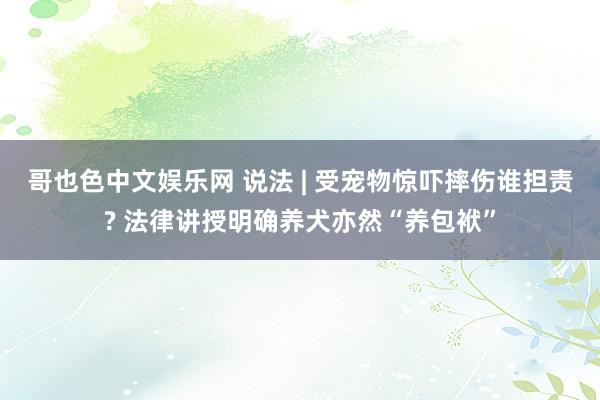 哥也色中文娱乐网 说法 | 受宠物惊吓摔伤谁担责? 法律讲授明确养犬亦然“养包袱”